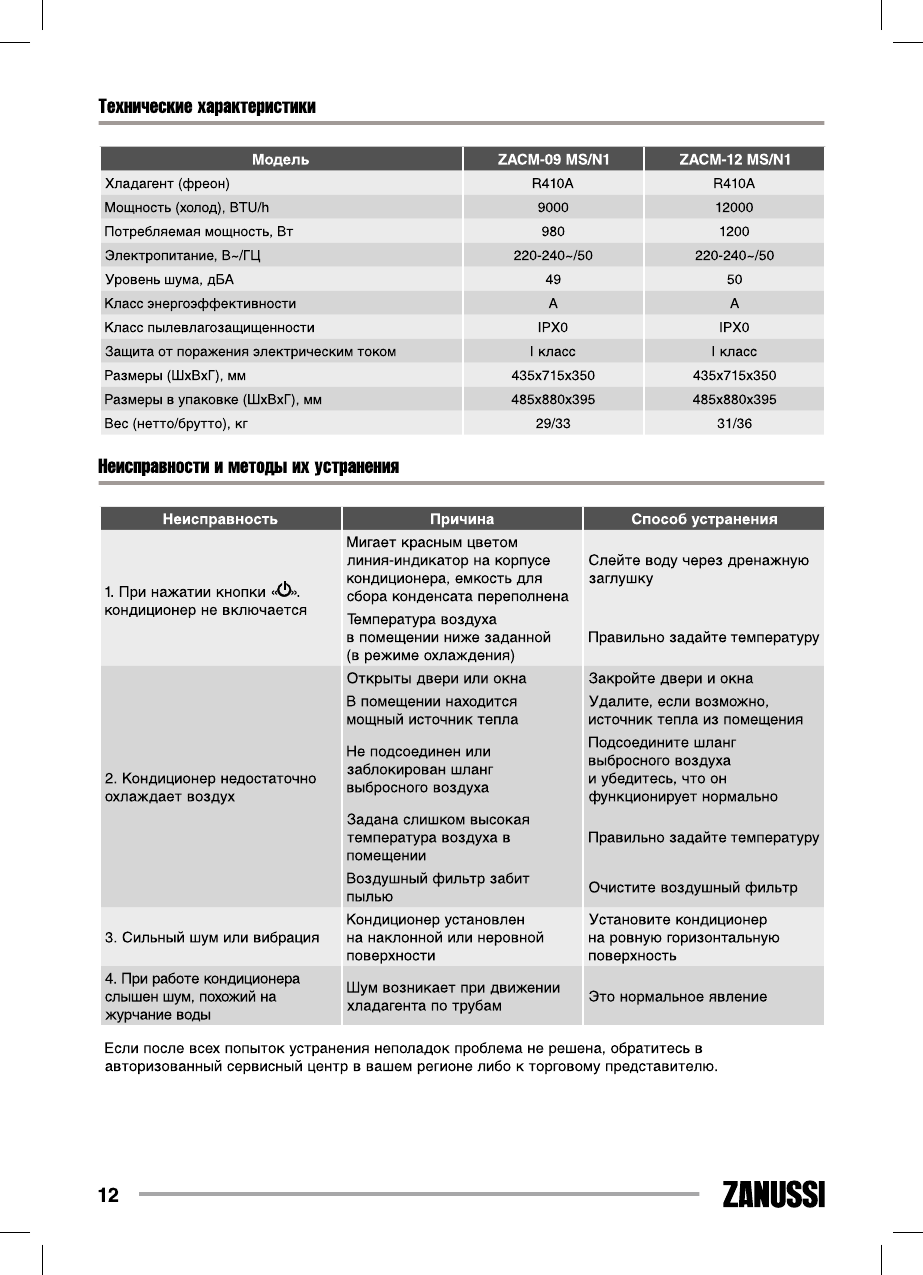 Технические характеристики

| Модель | ZACM-09 MS/N1 | ZACM-12 MS/N1 |
|---|---|---|
| Хладагент (фреон) | R410A | R410A |
| Мощность (холод), BTU/h | 9000 | 12000 |
| Потребляемая мощность, Вт | 980 | 1200 |
| Электропитание, В~/ГЦ | 220-240~/50 | 220-240~/50 |
| Уровень шума, дБА | 49 | 50 |
| Класс энергоэффективности | A | A |
| Класс пылевлагозащищенности | IPX0 | IPX0 |
| Защита от поражения электрическим током | I класс | I класс |
| Размеры (ШхВхГ), мм | 435x715x350 | 435x715x350 |
| Размеры в упаковке (ШхВхГ), мм | 485x880x395 | 485x880x395 |
| Вес (нетто/брутто), кг | 29/33 | 31/36 |

Неисправности и методы их устранения

| Неисправность | Причина | Способ устранения |
|---|---|---|
| 1. При нажатии кнопки «⏻». кондиционер не включается | Мигает красным цветом линия-индикатор на корпусе кондиционера, емкость для сбора конденсата переполнена | Слейте воду через дренажную заглушку |
| | Температура воздуха в помещении ниже заданной (в режиме охлаждения) | Правильно задайте температуру |
| 2. Кондиционер недостаточно охлаждает воздух | Открыты двери или окна | Закройте двери и окна |
| | В помещении находится мощный источник тепла | Удалите, если возможно, источник тепла из помещения |
| | Не подсоединен или заблокирован шланг выбросного воздуха | Подсоедините шланг выбросного воздуха и убедитесь, что он функционирует нормально |
| | Задана слишком высокая температура воздуха в помещении | Правильно задайте температуру |
| | Воздушный фильтр забит пылью | Очистите воздушный фильтр |
| 3. Сильный шум или вибрация | Кондиционер установлен на наклонной или неровной поверхности | Установите кондиционер на ровную горизонтальную поверхность |
| 4. При работе кондиционера слышен шум, похожий на журчание воды | Шум возникает при движении хладагента по трубам | Это нормальное явление |

Если после всех попыток устранения неполадок проблема не решена, обратитесь в авторизованный сервисный центр в вашем регионе либо к торговому представителю.

12 ZANUSSI